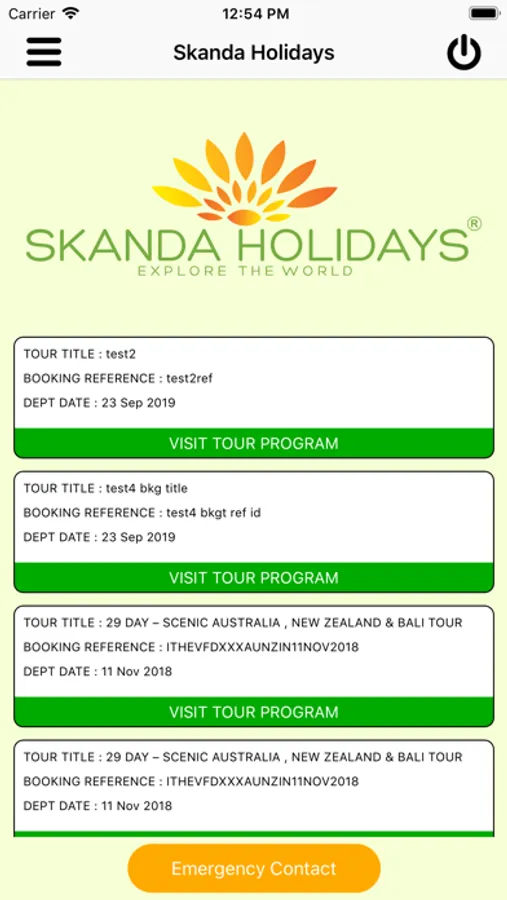 Carrier 12:54 PM

Skanda Holidays

SKANDA HOLIDAYS®
EXPLORE THE WORLD

TOUR TITLE : test2
BOOKING REFERENCE : test2ref
DEPT DATE : 23 Sep 2019
VISIT TOUR PROGRAM

TOUR TITLE : test4 bkg title
BOOKING REFERENCE : test4 bkgt ref id
DEPT DATE : 23 Sep 2019
VISIT TOUR PROGRAM

TOUR TITLE : 29 DAY – SCENIC AUSTRALIA , NEW ZEALAND & BALI TOUR
BOOKING REFERENCE : ITHEVFDXXXAUNZIN11NOV2018
DEPT DATE : 11 Nov 2018
VISIT TOUR PROGRAM

TOUR TITLE : 29 DAY – SCENIC AUSTRALIA , NEW ZEALAND & BALI TOUR
BOOKING REFERENCE : ITHEVFDXXXAUNZIN11NOV2018
DEPT DATE : 11 Nov 2018

Emergency Contact